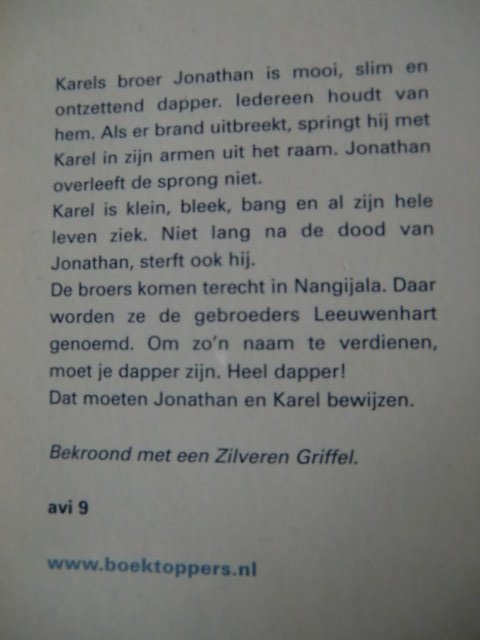 Karels broer Jonathan is mooi, slim en ontzettend dapper. Iedereen houdt van hem. Als er brand uitbreekt, springt hij met Karel in zijn armen uit het raam. Jonathan overleeft de sprong niet.

Karel is klein, bleek, bang en al zijn hele leven ziek. Niet lang na de dood van Jonathan, sterft ook hij.

De broers komen terecht in Nangijala. Daar worden ze de gebroeders Leeuwenhart genoemd. Om zo'n naam te verdienen, moet je dapper zijn. Heel dapper!

Dat moeten Jonathan en Karel bewijzen.

Bekroond met een Zilveren Griffel.

avi 9

www.boektoppers.nl